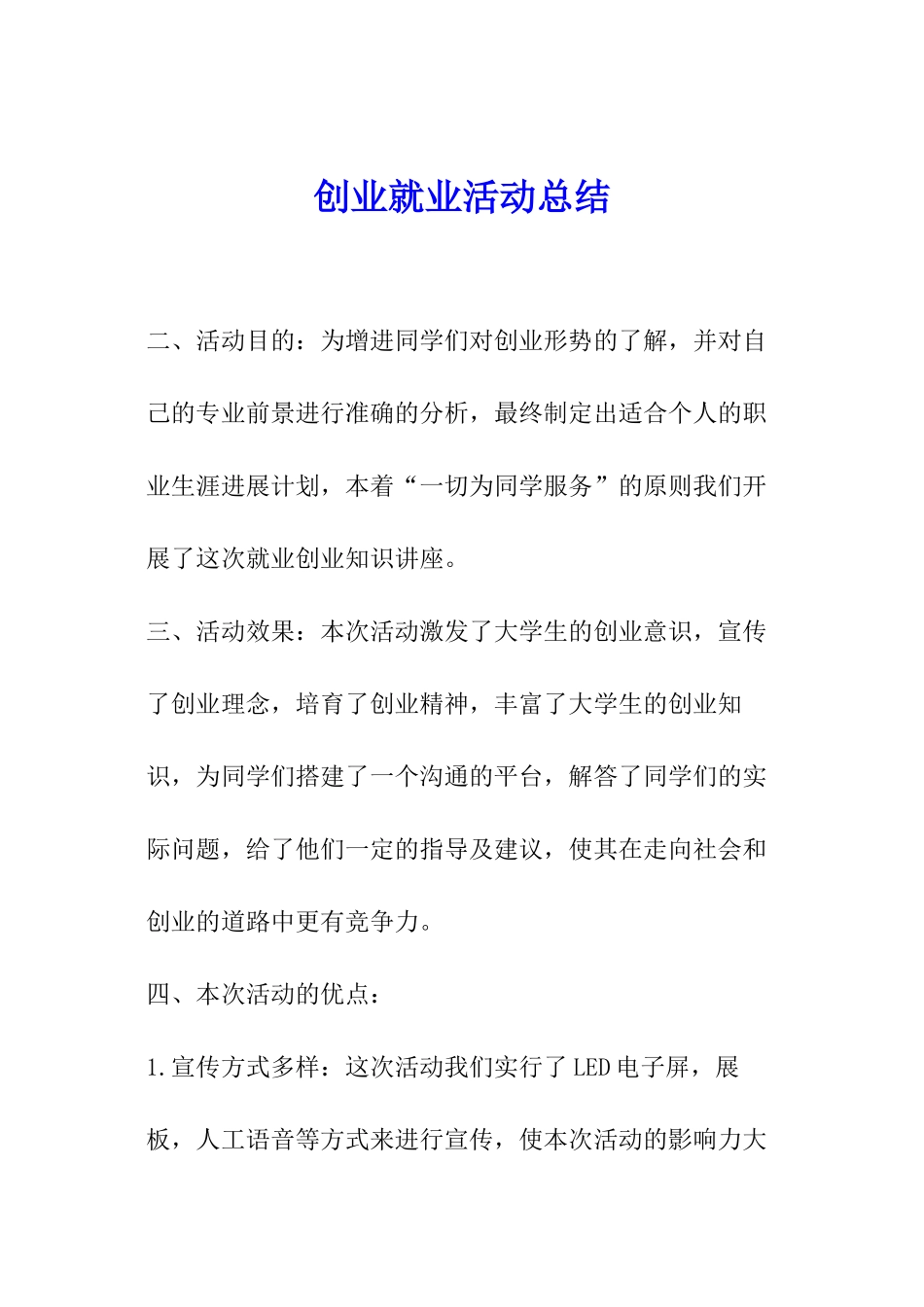 创业就业活动总结

二、活动目的：为增进同学们对创业形势的了解，并对自己的专业前景进行准确的分析，最终制定出适合个人的职业生涯进展计划，本着“一切为同学服务”的原则我们开展了这次就业创业知识讲座。

三、活动效果：本次活动激发了大学生的创业意识，宣传了创业理念，培育了创业精神，丰富了大学生的创业知识，为同学们搭建了一个沟通的平台，解答了同学们的实际问题，给了他们一定的指导及建议，使其在走向社会和创业的道路中更有竞争力。

四、本次活动的优点：

1.宣传方式多样：这次活动我们实行了LED电子屏，展板，人工语音等方式来进行宣传，使本次活动的影响力大